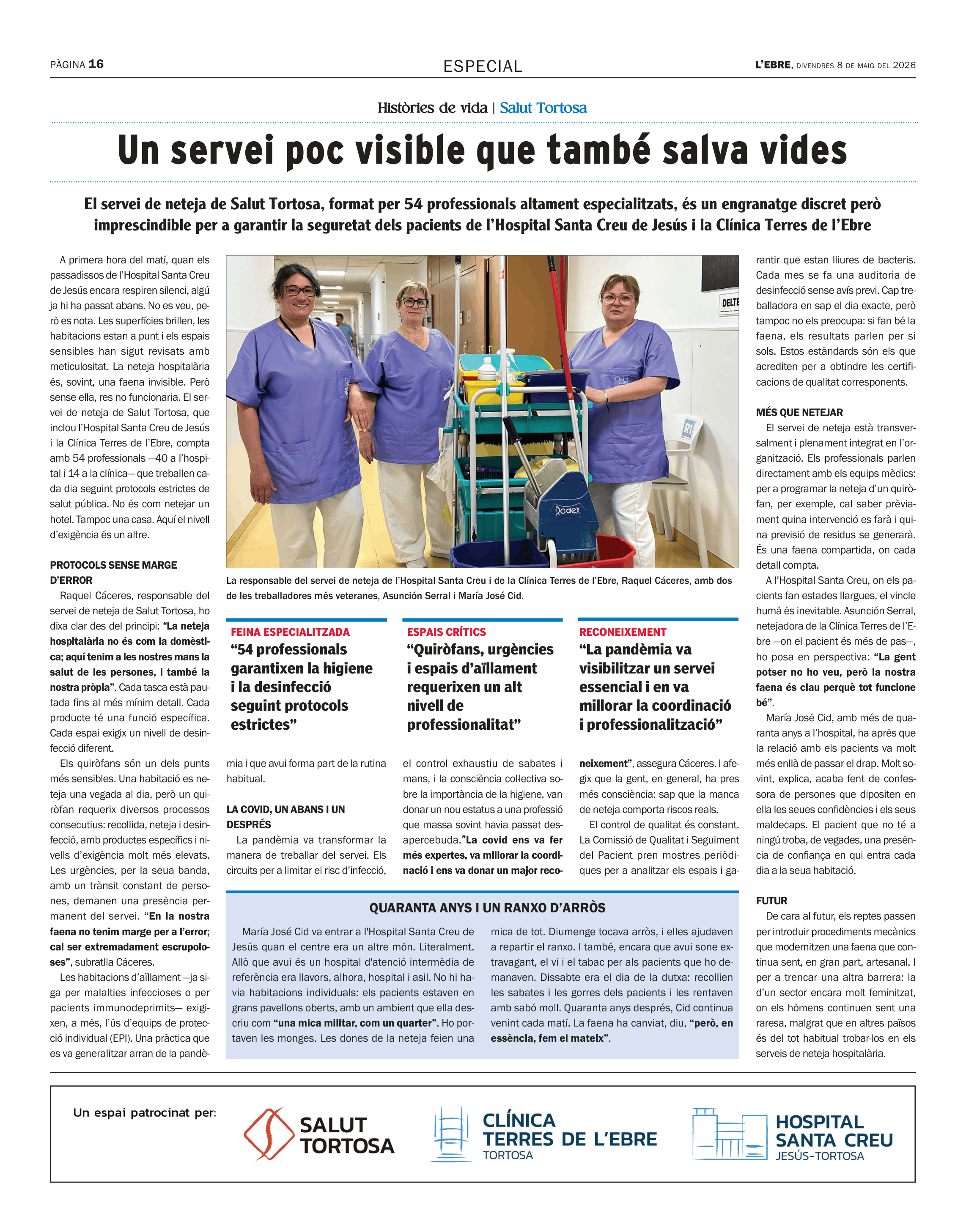 PÀGINA 16

ESPECIAL

L'EBRE, DIVENDRES 8 DE MAIG DEL 2026

Històries de vida | Salut Tortosa

Un servei poc visible que també salva vides

El servei de neteja de Salut Tortosa, format per 54 professionals altament especialitzats, és un engranatge discret però imprescindible per a garantir la seguretat dels pacients de l'Hospital Santa Creu de Jesús i la Clínica Terres de l'Ebre

A primera hora del matí, quan els passadissos de l'Hospital Santa Creu de Jesús encara respiren silenci, algú ja hi ha passat abans. No es veu, però es nota. Les superfícies brillen, les habitacions estan a punt i els espais sensibles han sigut revisats amb meticulositat. La neteja hospitalària és, sovint, una faena invisible. Però sense ella, res no funcionaria. El servei de neteja de Salut Tortosa, que inclou l'Hospital Santa Creu de Jesús i la Clínica Terres de l'Ebre, compta amb 54 professionals —40 a l'hospital i 14 a la clínica— que treballen cada dia seguint protocols estrictes de salut pública. No és com netejar un hotel. Tampoc una casa. Aquí el nivell d'exigència és un altre.

PROTOCOLS SENSE MARGE D'ERROR

Raquel Cáceres, responsable del servei de neteja de Salut Tortosa, ho dixa clar des del principi: "La neteja hospitalària no és com la domèstica; aquí tenim a les nostres mans la salut de les persones, i també la nostra pròpia". Cada tasca està pautada fins al més mínim detall. Cada producte té una funció específica. Cada espai exigix un nivell de desinfecció diferent.

Els quiròfans són un dels punts més sensibles. Una habitació es neteja una vegada al dia, però un quiròfan requerix diversos processos consecutius: recollida, neteja i desinfecció, amb productes específics i nivells d'exigència molt més elevats. Les urgències, per la seua banda, amb un trànsit constant de persones, demanen una presència permanent del servei. "En la nostra faena no tenim marge per a l'error; cal ser extremadament escrupoloses", subratlla Cáceres.

Les habitacions d'aïllament —ja siga per malalties infeccioses o per pacients immunodeprimits— exigixen, a més, l'ús d'equips de protecció individual (EPI). Una pràctica que es va generalitzar arran de la pandèmia i que avui forma part de la rutina habitual.

LA COVID, UN ABANS I UN DESPRÉS

La pandèmia va transformar la manera de treballar del servei. Els circuits per a limitar el risc d'infecció, el control exhaustiu de sabates i mans, i la consciència col·lectiva sobre la importància de la higiene, van donar un nou estatus a una professió que massa sovint havia passat desapercebuda."La covid ens va fer més expertes, va millorar la coordinació i ens va donar un major reconeixement", assegura Cáceres. I afegix que la gent, en general, ha pres més consciència: sap que la manca de neteja comporta riscos reals.

El control de qualitat és constant. La Comissió de Qualitat i Seguiment del Pacient pren mostres periòdiques per a analitzar els espais i garantir que estan lliures de bacteris. Cada mes se fa una auditoria de desinfecció sense avís previ. Cap treballadora en sap el dia exacte, però tampoc no els preocupa: si fan bé la faena, els resultats parlen per si sols. Estos estàndards són els que acrediten per a obtindre les certificacions de qualitat corresponents.

MÉS QUE NETEJAR

El servei de neteja està transversalment i plenament integrat en l'organització. Els professionals parlen directament amb els equips mèdics: per a programar la neteja d'un quiròfan, per exemple, cal saber prèviament quina intervenció es farà i quina previsió de residus se generarà. És una faena compartida, on cada detall compta.

A l'Hospital Santa Creu, on els pacients fan estades llargues, el vincle humà és inevitable. Asunción Serral, netejadora de la Clínica Terres de l'Ebre —on el pacient és més de pas—, ho posa en perspectiva: "La gent potser no ho veu, però la nostra faena és clau perquè tot funcione bé".

María José Cid, amb més de quaranta anys a l'hospital, ha après que la relació amb els pacients va molt més enllà de passar el drap. Molt sovint, explica, acaba fent de confessora de persones que dipositen en ella les seues confidències i els seus maldecaps. El pacient que no té a ningú troba, de vegades, una presència de confiança en qui entra cada dia a la seua habitació.

FUTUR

De cara al futur, els reptes passen per introduir procediments mecànics que modernitzen una faena que continua sent, en gran part, artesanal. I per a trencar una altra barrera: la d'un sector encara molt feminitzat, on els hòmens continuen sent una raresa, malgrat que en altres països és del tot habitual trobar-los en els serveis de neteja hospitalària.

DELTE

Dodex

La responsable del servei de neteja de l'Hospital Santa Creu i de la Clínica Terres de l'Ebre, Raquel Cáceres, amb dos de les treballadores més veteranes, Asunción Serral i María José Cid.

FEINA ESPECIALITZADA
"54 professionals garantixen la higiene i la desinfecció seguint protocols estrictes"

ESPAIS CRÍTICS
"Quiròfans, urgències i espais d'aïllament requerixen un alt nivell de professionalitat"

RECONEIXEMENT
"La pandèmia va visibilitzar un servei essencial i en va millorar la coordinació i professionalització"

QUARANTA ANYS I UN RANXO D'ARRÒS

María José Cid va entrar a l'Hospital Santa Creu de Jesús quan el centre era un altre món. Literalment. Allò que avui és un hospital d'atenció intermèdia de referència era llavors, alhora, hospital i asil. No hi havia habitacions individuals: els pacients estaven en grans pavellons oberts, amb un ambient que ella descriu com "una mica militar, com un quarter". Ho portaven les monges. Les dones de la neteja feien una mica de tot. Diumenge tocava arròs, i elles ajudaven a repartir el ranxo. I també, encara que avui sone extravagant, el vi i el tabac per als pacients que ho demanaven. Dissabte era el dia de la dutxa: recollien les sabates i les gorres dels pacients i les rentaven amb sabó moll. Quaranta anys després, Cid continua venint cada matí. La faena ha canviat, diu, "però, en essència, fem el mateix".

Un espai patrocinat per:

SALUT TORTOSA

CLÍNICA TERRES DE L'EBRE TORTOSA

HOSPITAL SANTA CREU JESÚS-TORTOSA